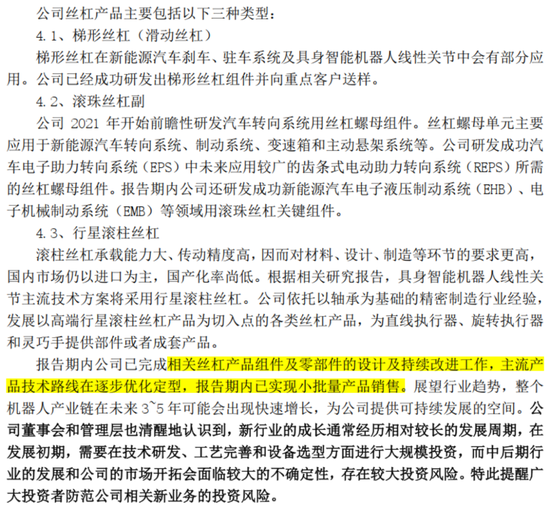 公司丝杠产品主要包括以下三种类型：

4.1、梯形丝杠（滑动丝杠）

梯形丝杠在新能源汽车刹车、驻车系统及具身智能机器人线性关节中会有部分应用。公司已经成功研发出梯形丝杠组件并向重点客户送样。

4.2、滚珠丝杠副

公司 2021 年开始前瞻性研发汽车转向系统用丝杠螺母组件。丝杠螺母单元主要应用于新能源汽车转向系统、制动系统、变速箱和主动悬架系统等。公司研发成功汽车电子助力转向系统（EPS）中未来应用较广的齿条式电动助力转向系统（REPS）所需的丝杠螺母组件。报告期内公司还研发成功新能源汽车电子液压制动系统（EHB）、电子机械制动系统（EMB）等领域用滚珠丝杠关键组件。

4.3、行星滚柱丝杠

滚柱丝杠承载能力大、传动精度高，因而对材料、设计、制造等环节的要求更高，国内市场仍以进口为主，国产化率尚低。根据相关研究报告，具身智能机器人线性关节主流技术方案将采用行星滚柱丝杠。公司依托以轴承为基础的精密制造行业经验，发展以高端行星滚柱丝杠产品为切入点的各类丝杠产品，为直线执行器、旋转执行器和灵巧手提供部件或者成套产品。

报告期内公司已完成相关丝杠产品组件及零部件的设计及持续改进工作，主流产品技术路线在逐步优化定型，报告期内已实现小批量产品销售。展望行业趋势，整个机器人产业链在未来 3~5 年可能会出现快速增长，为公司提供可持续发展的空间。公司董事会和管理层也清醒地认识到，新行业的成长通常经历相对较长的发展周期，在发展初期，需要在技术研发、工艺完善和设备选型方面进行大规模投资，而中后期行业的发展和公司的市场开拓会面临较大的不确定性，存在较大投资风险。特此提醒广大投资者防范公司相关新业务的投资风险。